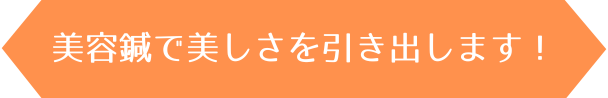 美容鍼で美しさを引き出します！